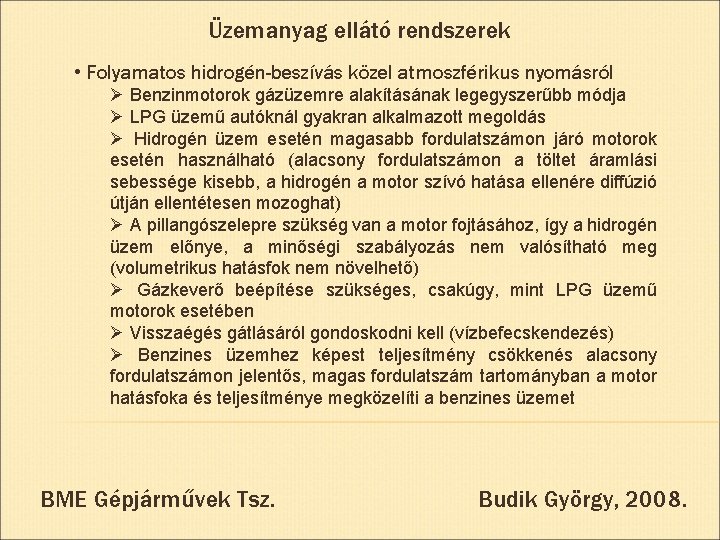 Üzemanyag ellátó rendszerek

• Folyamatos hidrogén-beszívás közel atmoszférikus nyomásról
➢ Benzinmotorok gázüzemre alakításának legegyszerűbb módja
➢ LPG üzemű autóknál gyakran alkalmazott megoldás
➢ Hidrogén üzem esetén magasabb fordulatszámon járó motorok esetén használható (alacsony fordulatszámon a töltet áramlási sebessége kisebb, a hidrogén a motor szívó hatása ellenére diffúzió útján ellentétesen mozoghat)
➢ A pillangószelepre szükség van a motor fojtásához, így a hidrogén üzem előnye, a minőségi szabályozás nem valósítható meg (volumetrikus hatásfok nem növelhető)
➢ Gázkeverő beépítése szükséges, csakúgy, mint LPG üzemű motorok esetében
➢ Visszaégés gátlásáról gondoskodni kell (vízbefecskendezés)
➢ Benzines üzemhez képest teljesítmény csökkenés alacsony fordulatszámon jelentős, magas fordulatszám tartományban a motor hatásfoka és teljesítménye megközelíti a benzines üzemet

BME Gépjárművek Tsz.

Budik György, 2008.